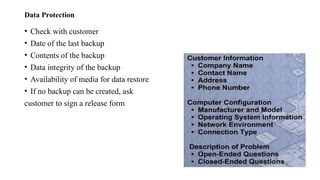 Data Protection

• Check with customer
• Date of the last backup
• Contents of the backup
• Data integrity of the backup
• Availability of media for data restore
• If no backup can be created, ask customer to sign a release form

Customer Information
• Company Name
• Contact Name
• Address
• Phone Number

Computer Configuration
• Manufacturer and Model
• Operating System Information
• Network Environment
• Connection Type

Description of Problem
• Open-Ended Questions
• Closed-Ended Questions